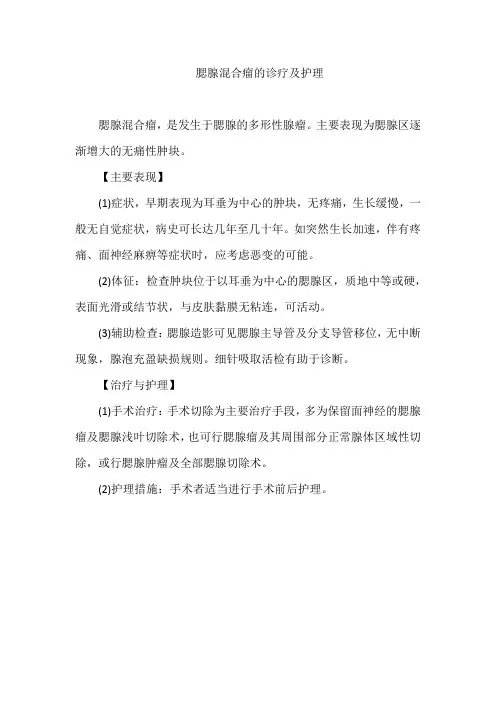 腮腺混合瘤的诊疗及护理

腮腺混合瘤，是发生于腮腺的多形性腺瘤。主要表现为腮腺区逐渐增大的无痛性肿块。

【主要表现】

(1)症状，早期表现为耳垂为中心的肿块，无疼痛，生长缓慢，一般无自觉症状，病史可长达几年至几十年。如突然生长加速，伴有疼痛、面神经麻痹等症状时，应考虑恶变的可能。

(2)体征：检查肿块位于以耳垂为中心的腮腺区，质地中等或硬，表面光滑或结节状，与皮肤黏膜无粘连，可活动。

(3)辅助检查：腮腺造影可见腮腺主导管及分支导管移位，无中断现象，腺泡充盈缺损规则。细针吸取活检有助于诊断。

【治疗与护理】

(1)手术治疗：手术切除为主要治疗手段，多为保留面神经的腮腺瘤及腮腺浅叶切除术，也可行腮腺瘤及其周围部分正常腺体区域性切除，或行腮腺肿瘤及全部腮腺切除术。

(2)护理措施：手术者适当进行手术前后护理。